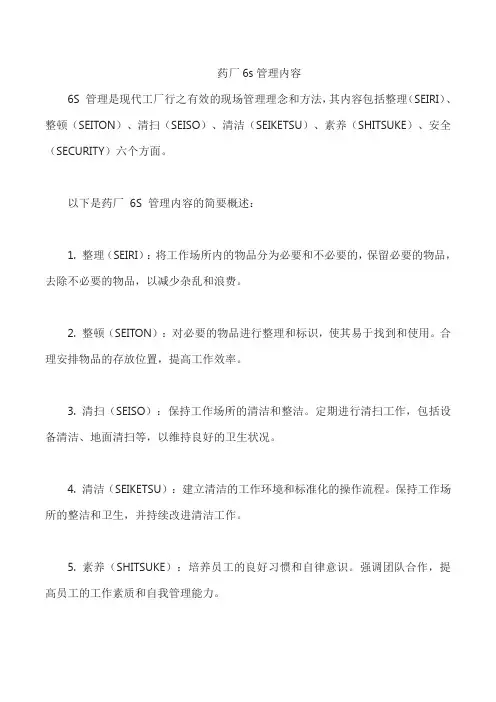 药厂 6s 管理内容

6S 管理是现代工厂行之有效的现场管理理念和方法，其内容包括整理（SEIRI）、整顿（SEITON）、清扫（SEISO）、清洁（SEIKETSU）、素养（SHITSUKE）、安全（SECURITY）六个方面。

以下是药厂 6S 管理内容的简要概述：

1. 整理（SEIRI）：将工作场所内的物品分为必要和不必要的，保留必要的物品，去除不必要的物品，以减少杂乱和浪费。

2. 整顿（SEITON）：对必要的物品进行整理和标识，使其易于找到和使用。合理安排物品的存放位置，提高工作效率。

3. 清扫（SEISO）：保持工作场所的清洁和整洁。定期进行清扫工作，包括设备清洁、地面清扫等，以维持良好的卫生状况。

4. 清洁（SEIKETSU）：建立清洁的工作环境和标准化的操作流程。保持工作场所的整洁和卫生，并持续改进清洁工作。

5. 素养（SHITSUKE）：培养员工的良好习惯和自律意识。强调团队合作，提高员工的工作素质和自我管理能力。